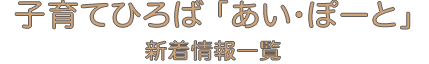 子育てひろば「あい・ぽーと」

新着情報一覧